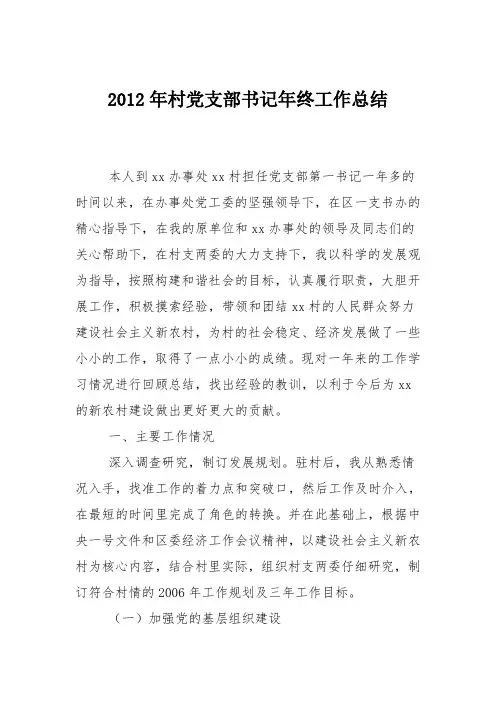 2012 年村党支部书记年终工作总结

本人到 xx 办事处 xx 村担任党支部第一书记一年多的时间以来，在办事处党工委的坚强领导下，在区一支书办的精心指导下，在我的原单位和 xx 办事处的领导及同志们的关心帮助下，在村支两委的大力支持下，我以科学的发展观为指导，按照构建和谐社会的目标，认真履行职责，大胆开展工作，积极摸索经验，带领和团结 xx 村的人民群众努力建设社会主义新农村，为村的社会稳定、经济发展做了一些小小的工作，取得了一点小小的成绩。现对一年来的工作学习情况进行回顾总结，找出经验的教训，以利于今后为 xx 的新农村建设做出更好更大的贡献。

一、主要工作情况

深入调查研究，制订发展规划。驻村后，我从熟悉情况入手，找准工作的着力点和突破口，然后工作及时介入，在最短的时间里完成了角色的转换。并在此基础上，根据中央一号文件和区委经济工作会议精神，以建设社会主义新农村为核心内容，结合村里实际，组织村支两委仔细研究，制订符合村情的 2006 年工作规划及三年工作目标。

（一）加强党的基层组织建设